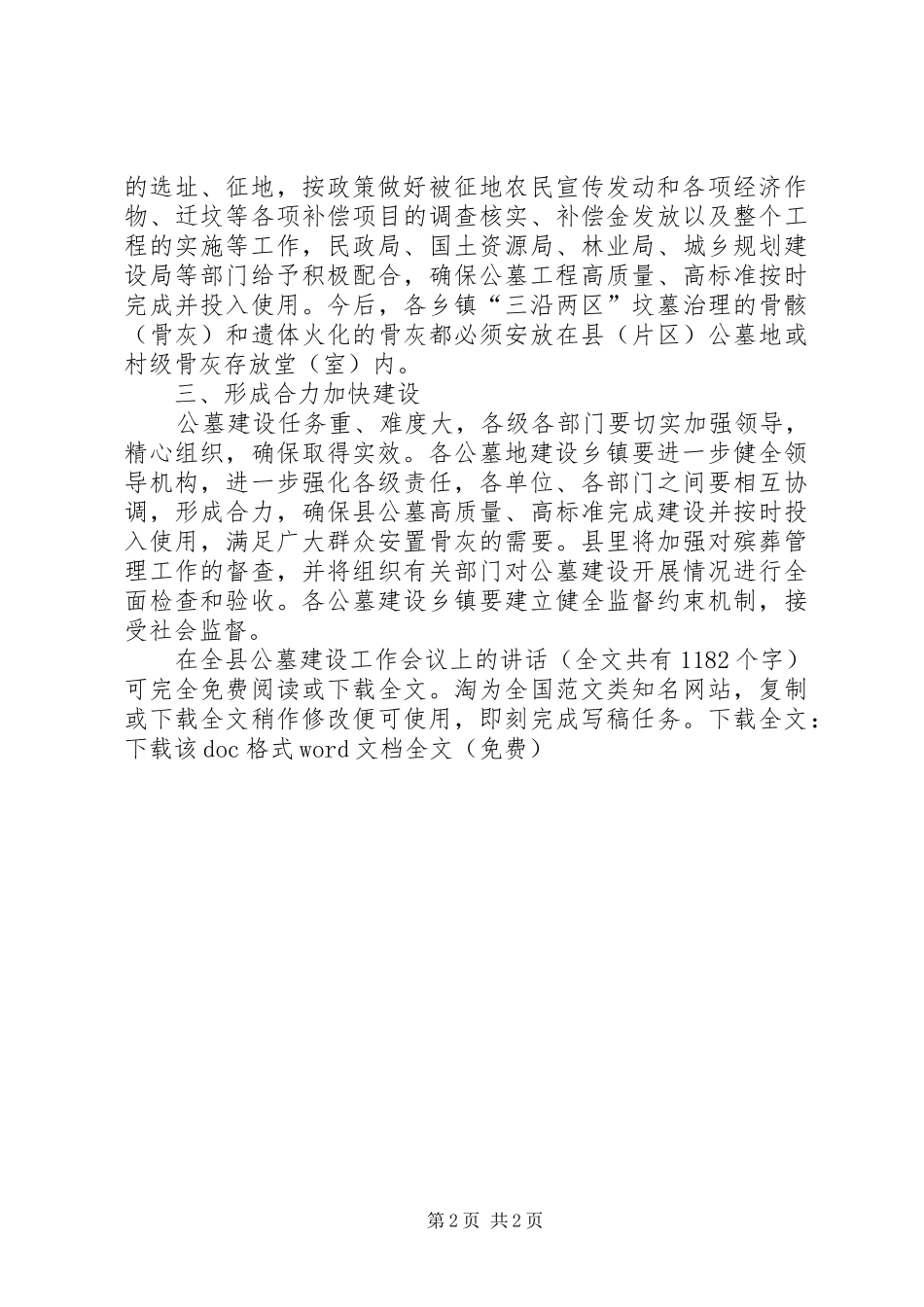 的选址、征地，按政策做好被征地农民宣传发动和各项经济作物、迁坟等各项补偿项目的调查核实、补偿金发放以及整个工程的实施等工作，民政局、国土资源局、林业局、城乡规划建设局等部门给予积极配合，确保公墓工程高质量、高标准按时完成并投入使用。今后，各乡镇“三沿两区”坟墓治理的骨骸（骨灰）和遗体火化的骨灰都必须安放在县（片区）公墓地或村级骨灰存放堂（室）内。

三、形成合力加快建设

公墓建设任务重、难度大，各级各部门要切实加强领导，精心组织，确保取得实效。各公墓地建设乡镇要进一步健全领导机构，进一步强化各级责任，各单位、各部门之间要相互协调，形成合力，确保县公墓高质量、高标准完成建设并按时投入使用，满足广大群众安置骨灰的需要。县里将加强对殡葬管理工作的督查，并将组织有关部门对公墓建设开展情况进行全面检查和验收。各公墓建设乡镇要建立健全监督约束机制，接受社会监督。

在全县公墓建设工作会议上的讲话（全文共有 1182 个字）可完全免费阅读或下载全文。淘为全国范文类知名网站，复制或下载全文稍作修改便可使用，即刻完成写稿任务。下载全文：下载该 doc 格式 word 文档全文（免费）

第 2 页 共 2 页